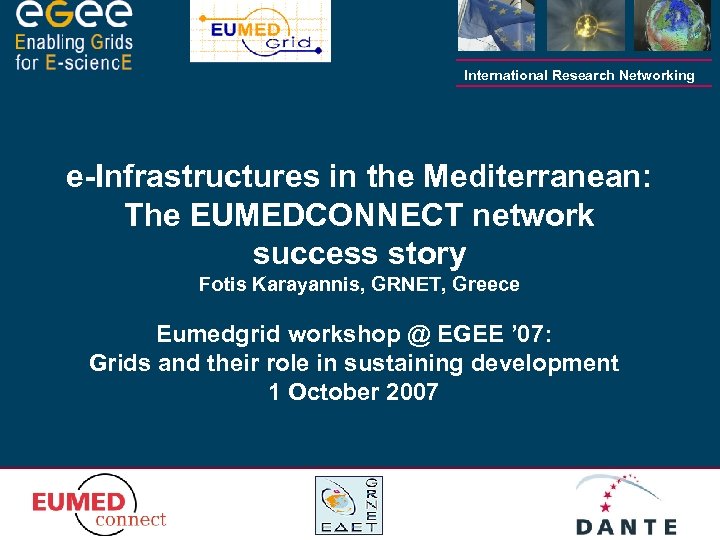 eGee
Enabling Grids for E-sciencE

EUMED Grid

International Research Networking

e-Infrastructures in the Mediterranean: The EUMEDCONNECT network success story

Fotis Karayannis, GRNET, Greece

Eumedgrid workshop @ EGEE '07: Grids and their role in sustaining development
1 October 2007

EUMED connect

GRNET
ΕΔΕΤ

DANTE